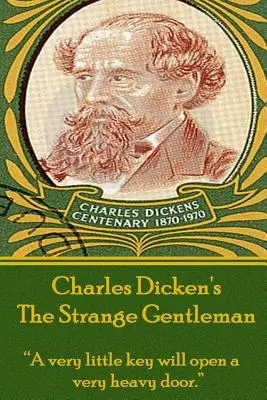 CHARLES DICKENS
CENTENARY 1870·1970

Charles Dicken's
The Strange Gentleman

"A very little key will open a very heavy door."